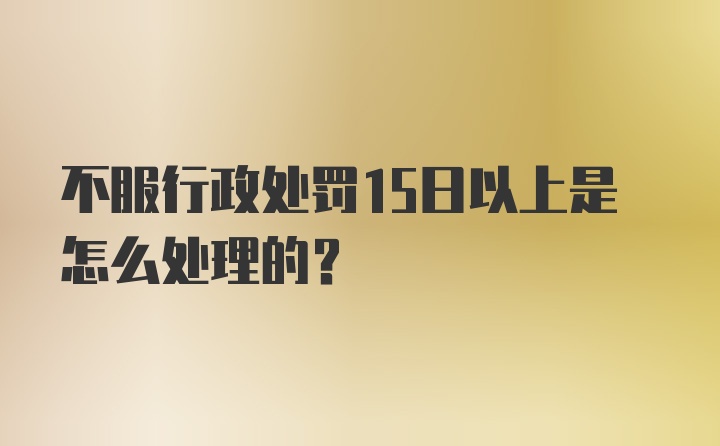 不服行政处罚15日以上是怎么处理的？